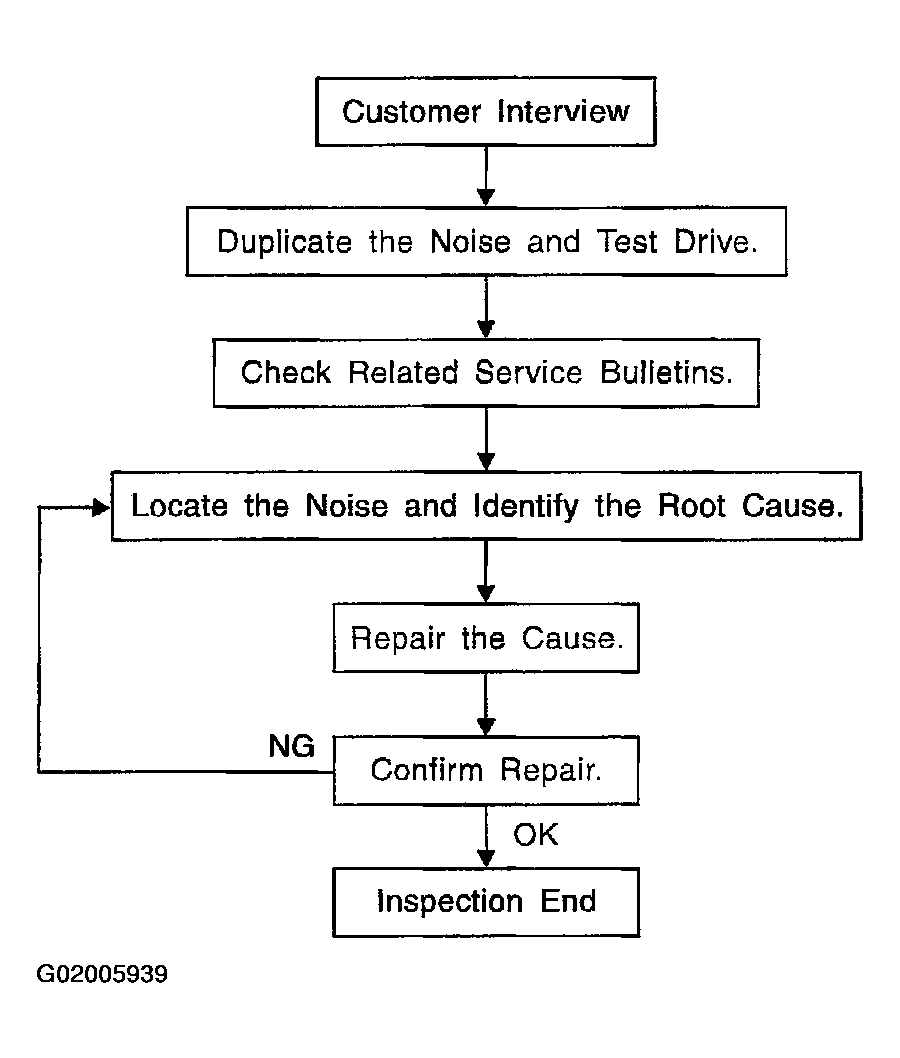 Customer Interview

Duplicate the Noise and Test Drive.

Check Related Service Bulletins.

Locate the Noise and Identify the Root Cause.

Repair the Cause.

NG

Confirm Repair.

OK

Inspection End

G02005939